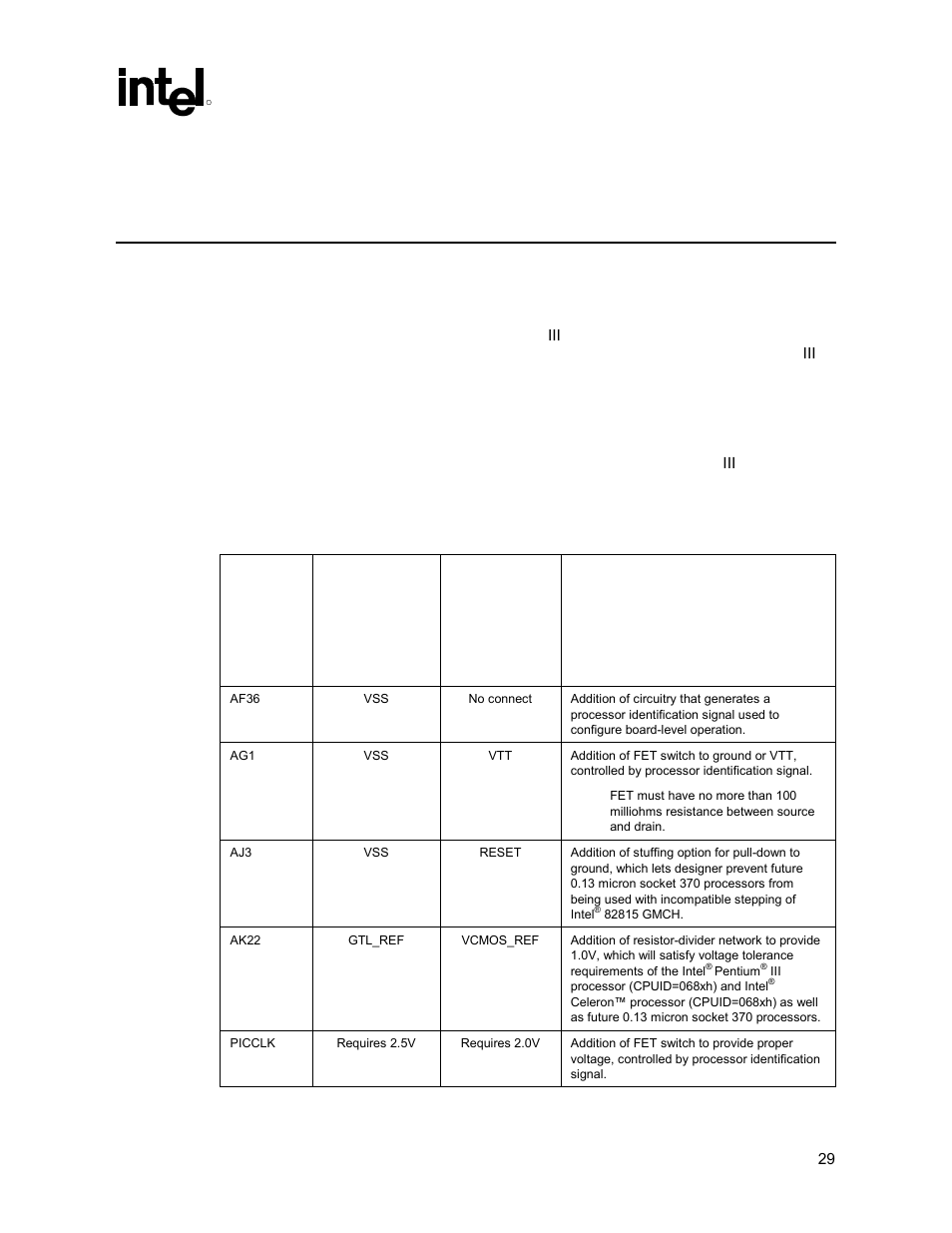 intel

III

III

III

| | | | |
|---|---|---|---|
| AF36 | VSS | No connect | Addition of circuitry that generates a processor identification signal used to configure board-level operation. |
| AG1 | VSS | VTT | Addition of FET switch to ground or VTT, controlled by processor identification signal. FET must have no more than 100 milliohms resistance between source and drain. |
| AJ3 | VSS | RESET | Addition of stuffing option for pull-down to ground, which lets designer prevent future 0.13 micron socket 370 processors from being used with incompatible stepping of Intel® 82815 GMCH. |
| AK22 | GTL_REF | VCMOS_REF | Addition of resistor-divider network to provide 1.0V, which will satisfy voltage tolerance requirements of the Intel® Pentium® III processor (CPUID=068xh) and Intel® Celeron™ processor (CPUID=068xh) as well as future 0.13 micron socket 370 processors. |
| PICCLK | Requires 2.5V | Requires 2.0V | Addition of FET switch to provide proper voltage, controlled by processor identification signal. |

29